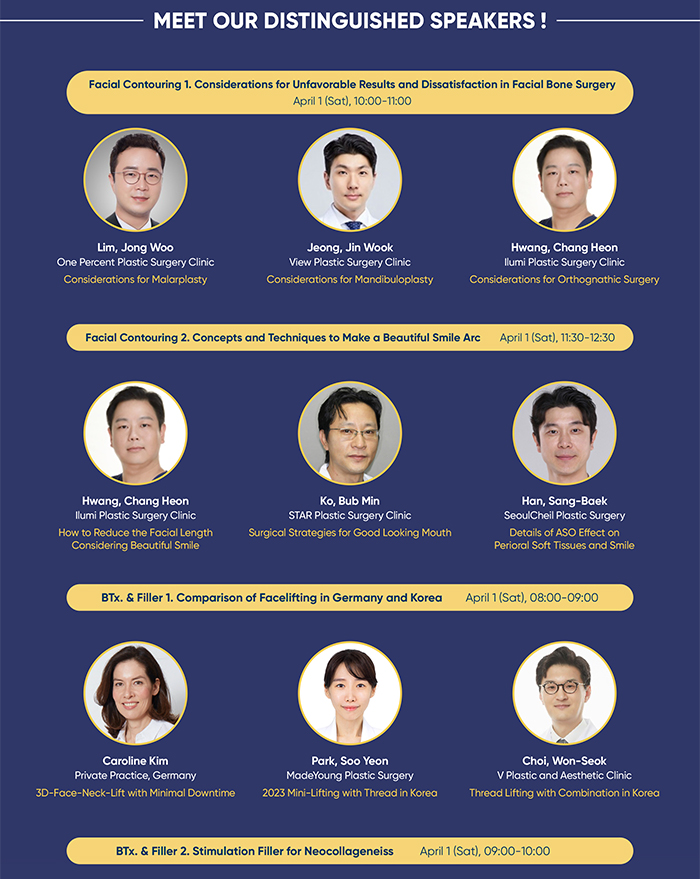 MEET OUR DISTINGUISHED SPEAKERS !

Facial Contouring 1. Considerations for Unfavorable Results and Dissatisfaction in Facial Bone Surgery
April 1 (Sat), 10:00-11:00

Lim, Jong Woo
One Percent Plastic Surgery Clinic
Considerations for Malarplasty

Jeong, Jin Wook
View Plastic Surgery Clinic
Considerations for Mandibuloplasty

Hwang, Chang Heon
Ilumi Plastic Surgery Clinic
Considerations for Orthognathic Surgery

Facial Contouring 2. Concepts and Techniques to Make a Beautiful Smile Arc April 1 (Sat), 11:30-12:30

Hwang, Chang Heon
Ilumi Plastic Surgery Clinic
How to Reduce the Facial Length Considering Beautiful Smile

Ko, Bub Min
STAR Plastic Surgery Clinic
Surgical Strategies for Good Looking Mouth

Han, Sang-Baek
SeoulCheil Plastic Surgery
Details of ASO Effect on Perioral Soft Tissues and Smile

BTx. & Filler 1. Comparison of Facelifting in Germany and Korea April 1 (Sat), 08:00-09:00

Caroline Kim
Private Practice, Germany
3D-Face-Neck-Lift with Minimal Downtime

Park, Soo Yeon
MadeYoung Plastic Surgery
2023 Mini-Lifting with Thread in Korea

Choi, Won-Seok
V Plastic and Aesthetic Clinic
Thread Lifting with Combination in Korea

BTx. & Filler 2. Stimulation Filler for Neocollageneiss April 1 (Sat), 09:00-10:00